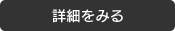 詳細をみる